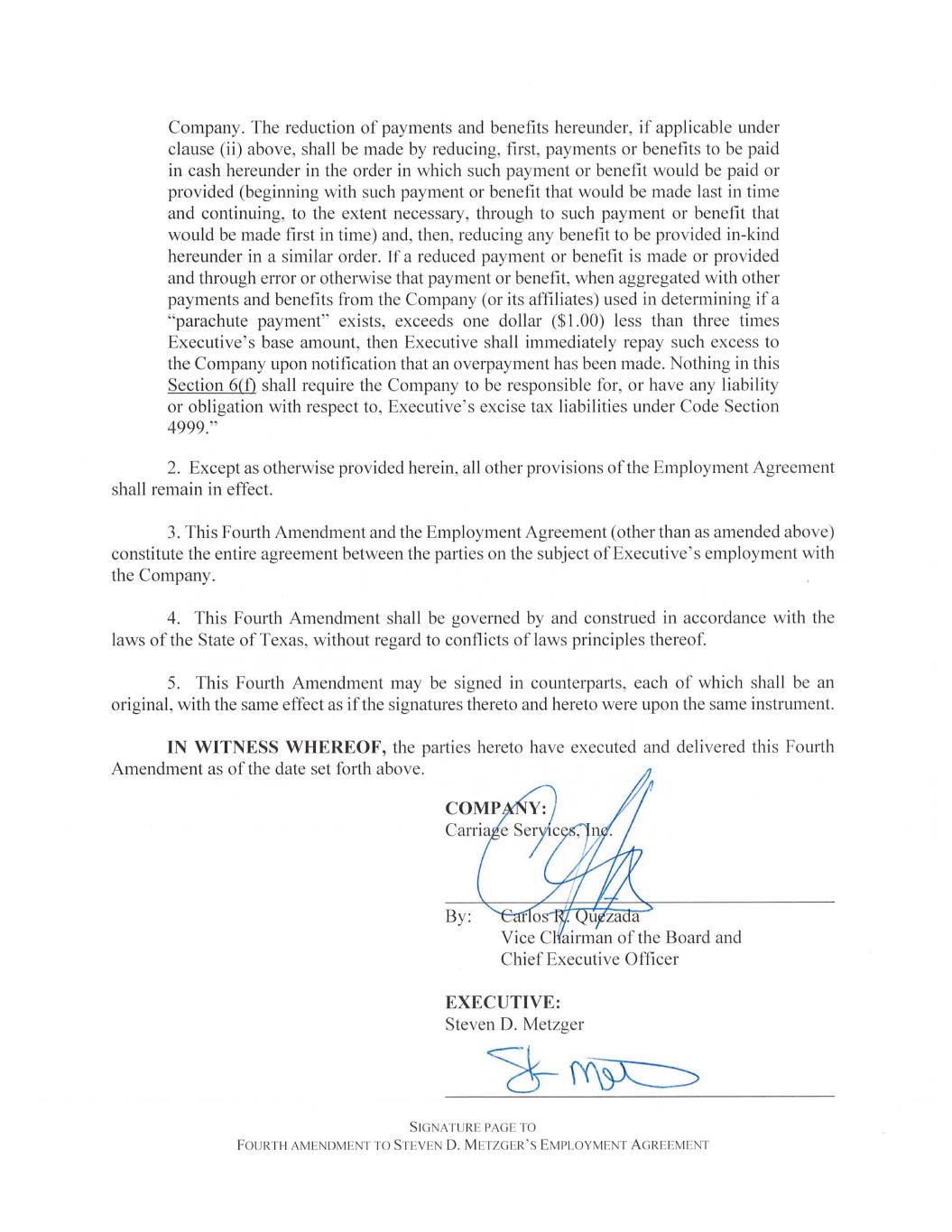 Company. The reduction of payments and benefits hereunder, if applicable under clause (ii) above, shall be made by reducing, first, payments or benefits to be paid in cash hereunder in the order in which such payment or benefit would be paid or provided (beginning with such payment or benefit that would be made last in time and continuing, to the extent necessary, through to such payment or benefit that would be made first in time) and, then, reducing any benefit to be provided in-kind hereunder in a similar order. If a reduced payment or benefit is made or provided and through error or otherwise that payment or benefit, when aggregated with other payments and benefits from the Company (or its affiliates) used in determining if a "parachute payment" exists, exceeds one dollar ($1.00) less than three times Executive's base amount, then Executive shall immediately repay such excess to the Company upon notification that an overpayment has been made. Nothing in this Section 6(f) shall require the Company to be responsible for, or have any liability or obligation with respect to, Executive's excise tax liabilities under Code Section 4999."

2. Except as otherwise provided herein, all other provisions of the Employment Agreement shall remain in effect.

3. This Fourth Amendment and the Employment Agreement (other than as amended above) constitute the entire agreement between the parties on the subject of Executive's employment with the Company.

4. This Fourth Amendment shall be governed by and construed in accordance with the laws of the State of Texas, without regard to conflicts of laws principles thereof.

5. This Fourth Amendment may be signed in counterparts, each of which shall be an original, with the same effect as if the signatures thereto and hereto were upon the same instrument.

IN WITNESS WHEREOF, the parties hereto have executed and delivered this Fourth Amendment as of the date set forth above.

COMPANY:
Carriage Services, Inc.

By: Carlos R. Quezada
Vice Chairman of the Board and
Chief Executive Officer

EXECUTIVE:
Steven D. Metzger

SIGNATURE PAGE TO
FOURTH AMENDMENT TO STEVEN D. METZGER'S EMPLOYMENT AGREEMENT